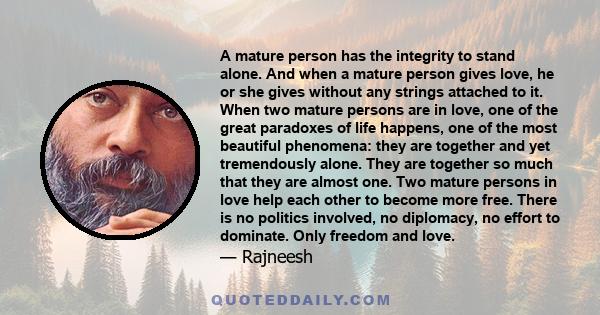 A mature person has the integrity to stand alone. And when a mature person gives love, he or she gives without any strings attached to it. When two mature persons are in love, one of the great paradoxes of life happens, one of the most beautiful phenomena: they are together and yet tremendously alone. They are together so much that they are almost one. Two mature persons in love help each other to become more free. There is no politics involved, no diplomacy, no effort to dominate. Only freedom and love.

— Rajneesh

QUOTEDDAILY.COM